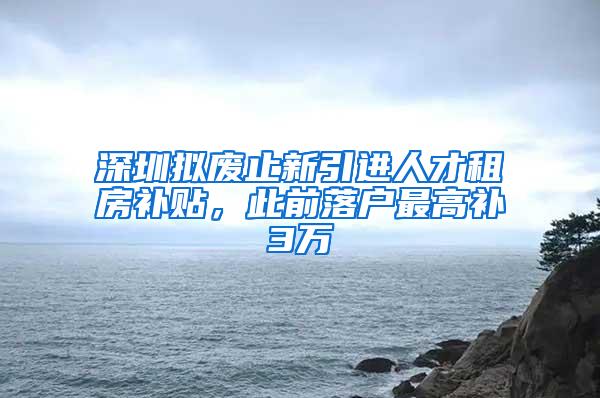 深圳拟废止新引进人才租房补贴，此前落户最高补3万